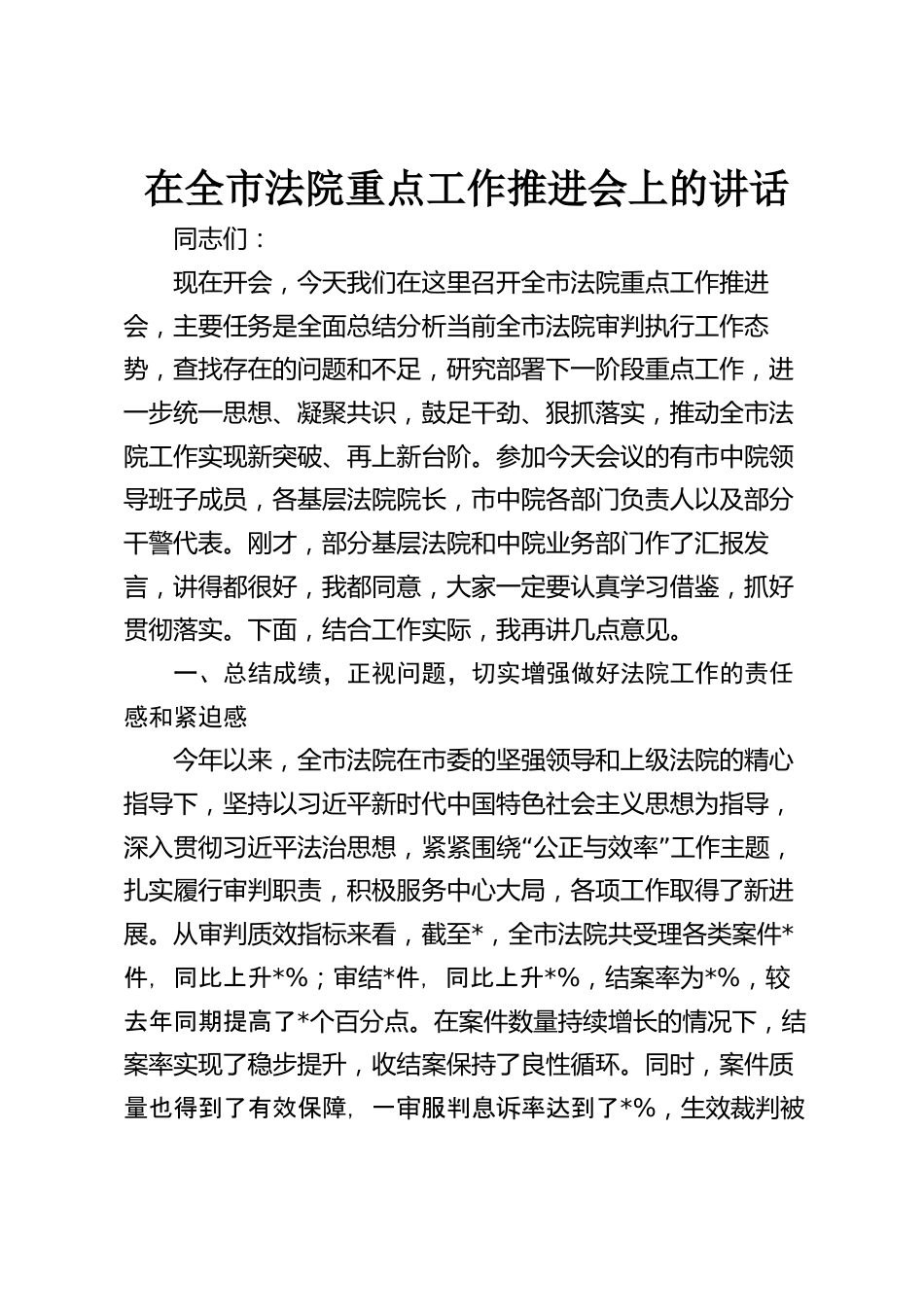 在全市法院重点工作推进会上的讲话

同志们：

现在开会，今天我们在这里召开全市法院重点工作推进会，主要任务是全面总结分析当前全市法院审判执行工作态势，查找存在的问题和不足，研究部署下一阶段重点工作，进一步统一思想、凝聚共识，鼓足干劲、狠抓落实，推动全市法院工作实现新突破、再上新台阶。参加今天会议的有市中院领导班子成员，各基层法院院长，市中院各部门负责人以及部分干警代表。刚才，部分基层法院和中院业务部门作了汇报发言，讲得都很好，我都同意，大家一定要认真学习借鉴，抓好贯彻落实。下面，结合工作实际，我再讲几点意见。

一、总结成绩，正视问题，切实增强做好法院工作的责任感和紧迫感

今年以来，全市法院在市委的坚强领导和上级法院的精心指导下，坚持以习近平新时代中国特色社会主义思想为指导，深入贯彻习近平法治思想，紧紧围绕“公正与效率”工作主题，扎实履行审判职责，积极服务中心大局，各项工作取得了新进展。从审判质效指标来看，截至*，全市法院共受理各类案件*件，同比上升*%；审结*件，同比上升*%，结案率为*%，较去年同期提高了*个百分点。在案件数量持续增长的情况下，结案率实现了稳步提升，收结案保持了良性循环。同时，案件质量也得到了有效保障，一审服判息诉率达到了*%，生效裁判被